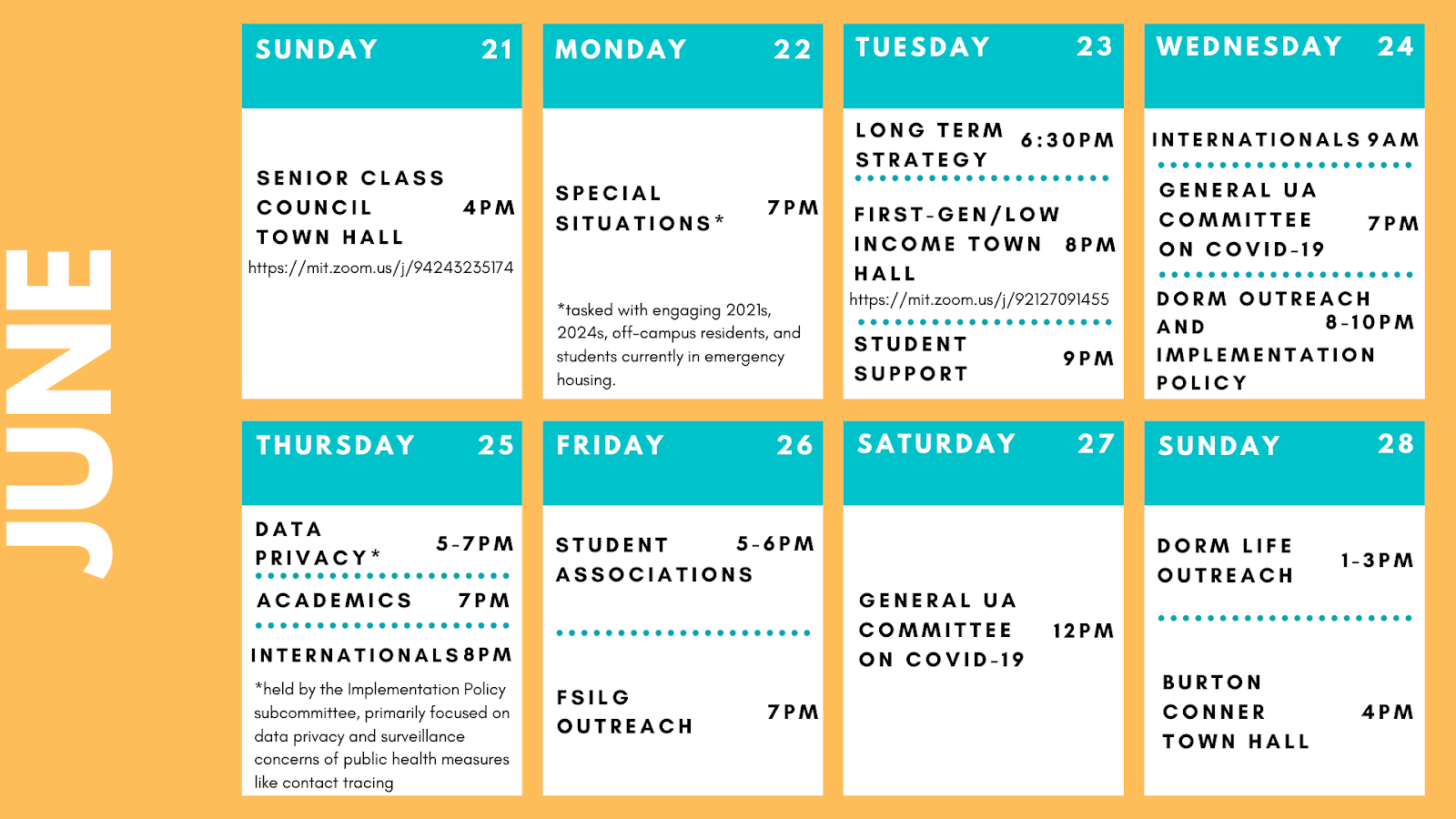 JUNE

SUNDAY 21

SENIOR CLASS COUNCIL TOWN HALL 4PM
https://mit.zoom.us/j/94243235174

MONDAY 22

SPECIAL SITUATIONS* 7PM

*tasked with engaging 2021s, 2024s, off-campus residents, and students currently in emergency housing.

TUESDAY 23

LONG TERM STRATEGY 6:30PM

FIRST-GEN/LOW INCOME TOWN HALL 8PM
https://mit.zoom.us/j/92127091455

STUDENT SUPPORT 9PM

WEDNESDAY 24

INTERNATIONALS 9AM

GENERAL UA COMMITTEE ON COVID-19 7PM

DORM OUTREACH AND IMPLEMENTATION POLICY 8-10PM

THURSDAY 25

DATA PRIVACY* 5-7PM

ACADEMICS 7PM

INTERNATIONALS 8PM

*held by the Implementation Policy subcommittee, primarily focused on data privacy and surveillance concerns of public health measures like contact tracing

FRIDAY 26

STUDENT ASSOCIATIONS 5-6PM

FSILG OUTREACH 7PM

SATURDAY 27

GENERAL UA COMMITTEE ON COVID-19 12PM

SUNDAY 28

DORM LIFE OUTREACH 1-3PM

BURTON CONNER TOWN HALL 4PM